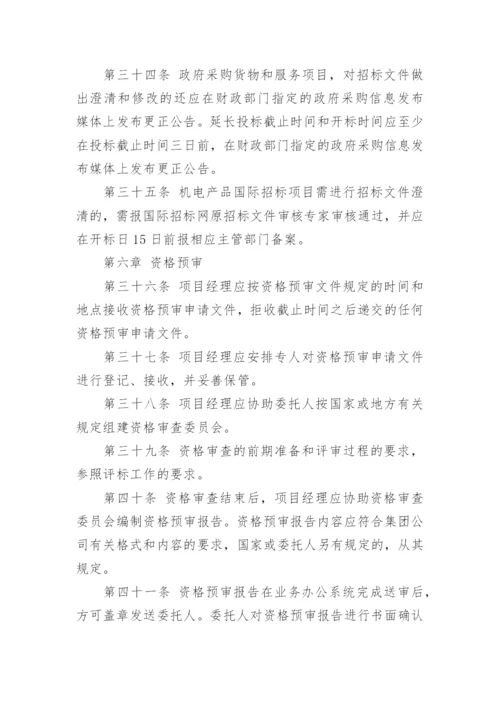 第三十四条 政府采购货物和服务项目，对招标文件做出澄清和修改的还应在财政部门指定的政府采购信息发布媒体上发布更正公告。延长投标截止时间和开标时间应至少在投标截止时间三日前，在财政部门指定的政府采购信息发布媒体上发布更正公告。

第三十五条 机电产品国际招标项目需进行招标文件澄清的，需报国际招标网原招标文件审核专家审核通过，并应在开标日15日前报相应主管部门备案。

第六章 资格预审

第三十六条 项目经理应按资格预审文件规定的时间和地点接收资格预审申请文件，拒收截止时间之后递交的任何资格预审申请文件。

第三十七条 项目经理应安排专人对资格预审申请文件进行登记、接收，并妥善保管。

第三十八条 项目经理应协助委托人按国家或地方有关规定组建资格审查委员会。

第三十九条 资格审查的前期准备和评审过程的要求，参照评标工作的要求。

第四十条 资格审查结束后，项目经理应协助资格审查委员会编制资格预审报告。资格预审报告内容应符合集团公司有关格式和内容的要求，国家或委托人另有规定的，从其规定。

第四十一条 资格预审报告在业务办公系统完成送审后，方可盖章发送委托人。委托人对资格预审报告进行书面确认